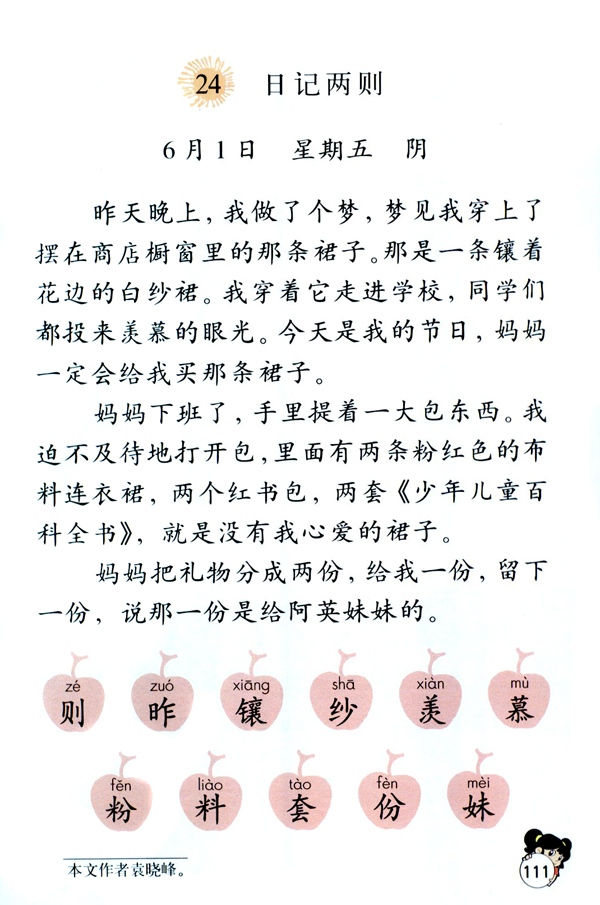 24 日记两则

6月1日 星期五 阴

昨天晚上，我做了个梦，梦见我穿上了摆在商店橱窗里的那条裙子。那是一条镶着花边的白纱裙。我穿着它走进学校，同学们都投来羡慕的眼光。今天是我的节日，妈妈一定会给我买那条裙子。

妈妈下班了，手里提着一大包东西。我迫不及待地打开包，里面有两条粉红色的布料连衣裙，两个红书包，两套《少年儿童百科全书》，就是没有我心爱的裙子。

妈妈把礼物分成两份，给我一份，留下一份，说那一份是给阿英妹妹的。

zé 则 zuó 昨 xiāng 镶 shā 纱 xiàn 羡 mù 慕

fěn 粉 liào 料 tào 套 fèn 份 mèi 妹

本文作者袁晓峰。

111